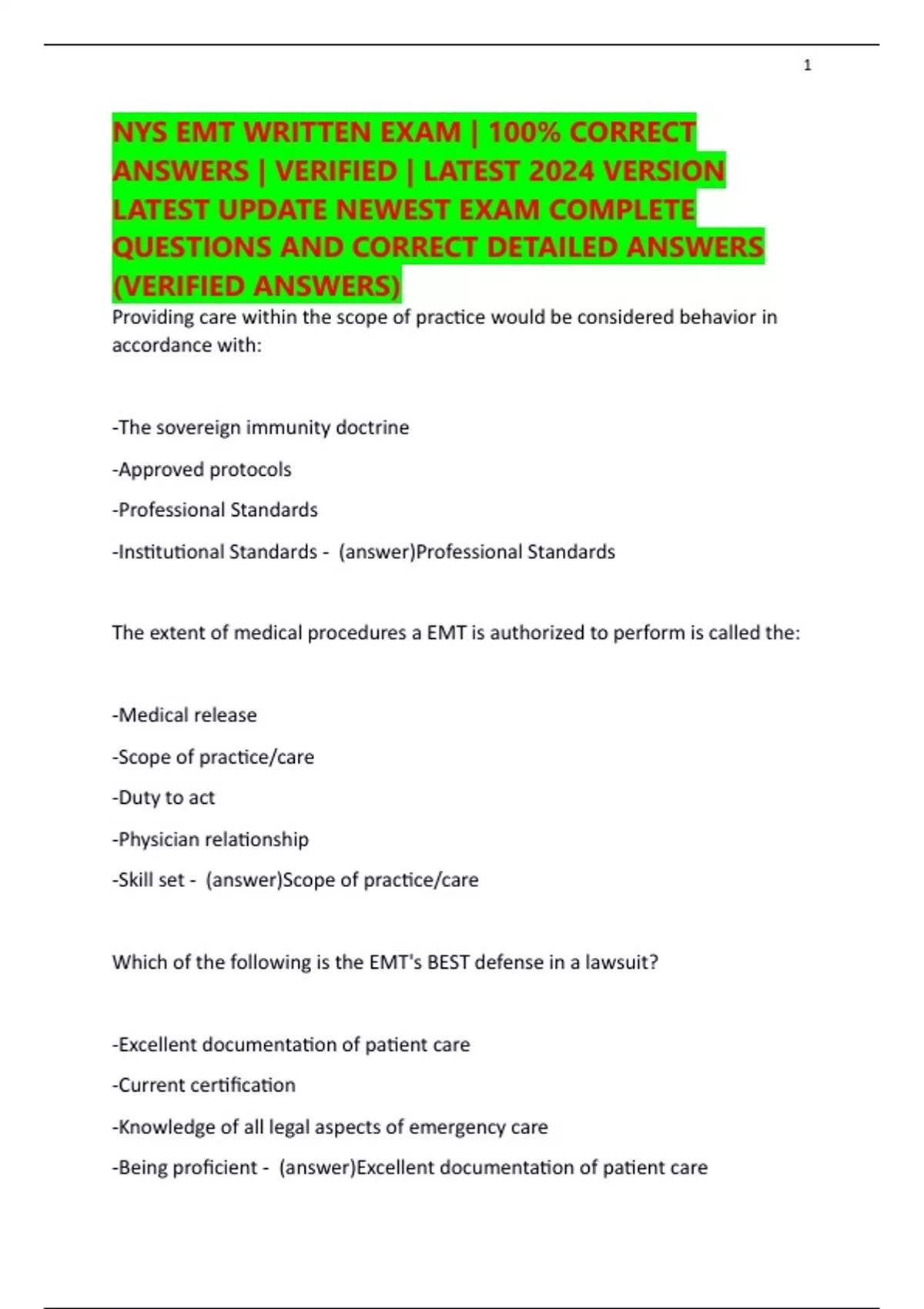 1

NYS EMT WRITTEN EXAM | 100% CORRECT ANSWERS | VERIFIED | LATEST 2024 VERSION LATEST UPDATE NEWEST EXAM COMPLETE QUESTIONS AND CORRECT DETAILED ANSWERS (VERIFIED ANSWERS)

Providing care within the scope of practice would be considered behavior in accordance with:

-The sovereign immunity doctrine

-Approved protocols

-Professional Standards

-Institutional Standards - (answer)Professional Standards

The extent of medical procedures a EMT is authorized to perform is called the:

-Medical release

-Scope of practice/care

-Duty to act

-Physician relationship

-Skill set - (answer)Scope of practice/care

Which of the following is the EMT's BEST defense in a lawsuit?

-Excellent documentation of patient care

-Current certification

-Knowledge of all legal aspects of emergency care

-Being proficient - (answer)Excellent documentation of patient care